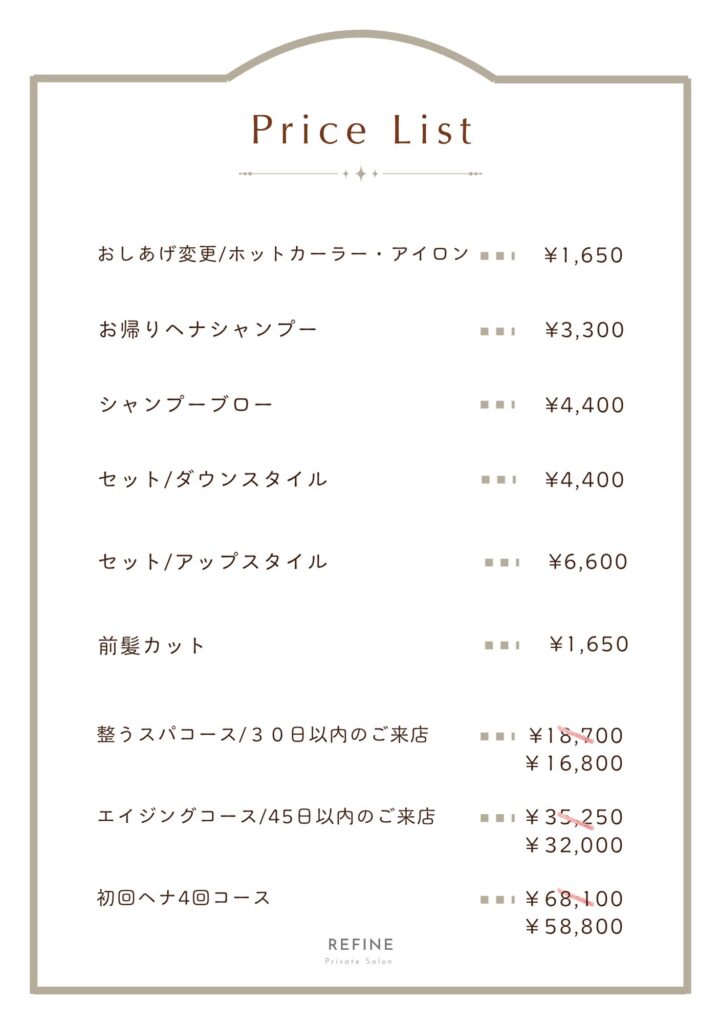 Price List

おしあげ変更/ホットカーラー・アイロン ¥1,650

お帰りヘナシャンプー ¥3,300

シャンプーブロー ¥4,400

セット/ダウンスタイル ¥4,400

セット/アップスタイル ¥6,600

前髪カット ¥1,650

整うスパコース/３０日以内のご来店 ¥18,700
¥16,800

エイジングコース/45日以内のご来店 ¥35,250
¥32,000

初回ヘナ4回コース ¥68,100
¥58,800

REFINE
Private Salon